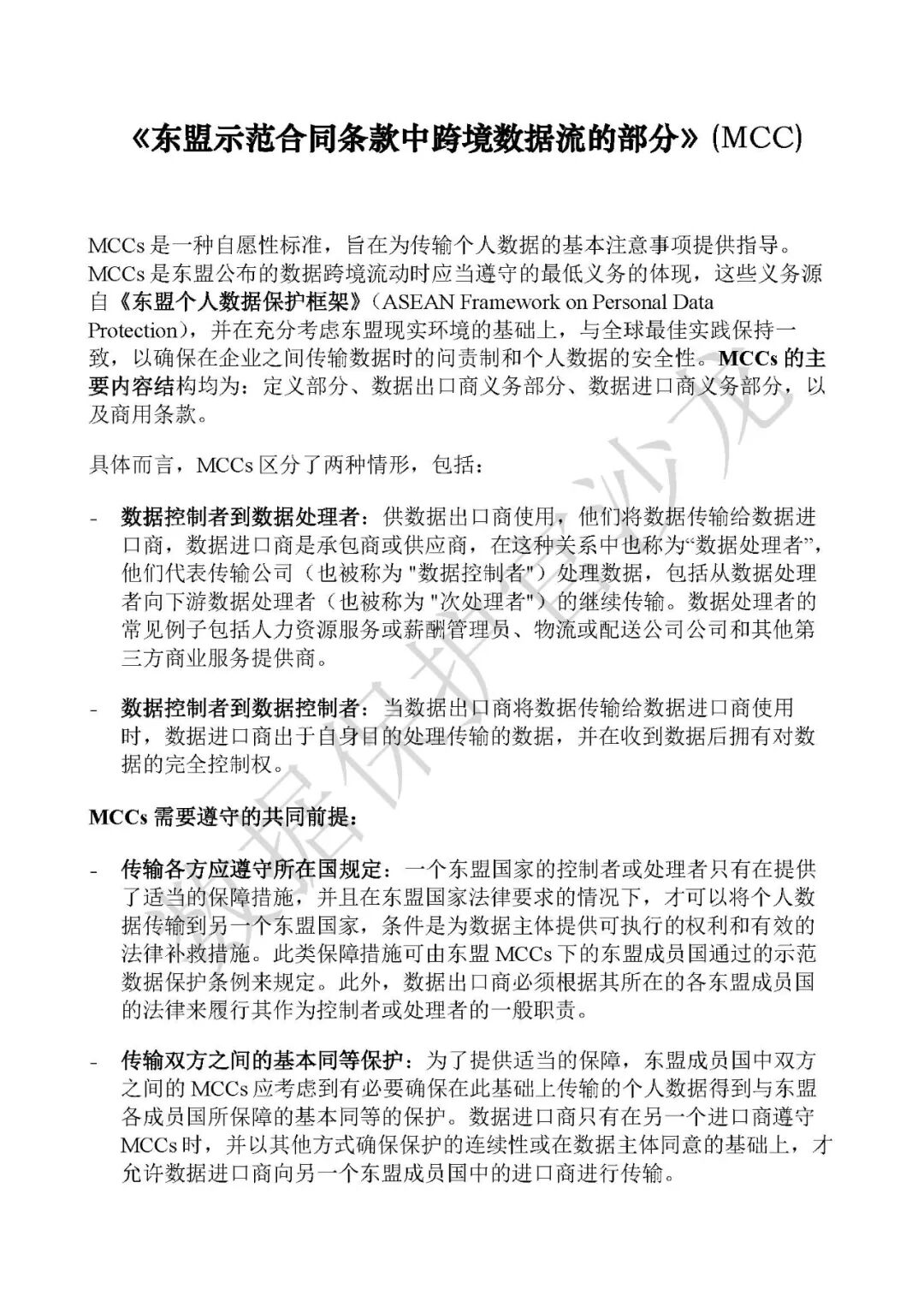 《东盟示范合同条款中跨境数据流的部分》(MCC)

MCCs 是一种自愿性标准，旨在为传输个人数据的基本注意事项提供指导。MCCs 是东盟公布的数据跨境流动时应当遵守的最低义务的体现，这些义务源自《东盟个人数据保护框架》（ASEAN Framework on Personal Data Protection），并在充分考虑东盟现实环境的基础上，与全球最佳实践保持一致，以确保在企业之间传输数据时的问责制和个人数据的安全性。MCCs 的主要内容结构均为：定义部分、数据出口商义务部分、数据进口商义务部分，以及商用条款。

具体而言，MCCs 区分了两种情形，包括：

- 数据控制者到数据处理者：供数据出口商使用，他们将数据传输给数据进口商，数据进口商是承包商或供应商，在这种关系中也称为“数据处理者”，他们代表传输公司（也被称为 "数据控制者"）处理数据，包括从数据处理者向下游数据处理者（也被称为 "次处理者"）的继续传输。数据处理者的常见例子包括人力资源服务或薪酬管理员、物流或配送公司公司和其他第三方商业服务提供商。

- 数据控制者到数据控制者：当数据出口商将数据传输给数据进口商使用时，数据进口商出于自身目的处理传输的数据，并在收到数据后拥有对数据的完全控制权。

MCCs 需要遵守的共同前提：

- 传输各方应遵守所在国规定：一个东盟国家的控制者或处理者只有在提供了适当的保障措施，并且在东盟国家法律要求的情况下，才可以将个人数据传输到另一个东盟国家，条件是为数据主体提供可执行的权利和有效的法律补救措施。此类保障措施可由东盟 MCCs 下的东盟成员国通过的示范数据保护条例来规定。此外，数据出口商必须根据其所在的各东盟成员国的法律来履行其作为控制者或处理者的一般职责。

- 传输双方之间的基本同等保护：为了提供适当的保障，东盟成员国中双方之间的 MCCs 应考虑到有必要确保在此基础上传输的个人数据得到与东盟各成员国所保障的基本同等的保护。数据进口商只有在另一个进口商遵守 MCCs 时，并以其他方式确保保护的连续性或在数据主体同意的基础上，才允许数据进口商向另一个东盟成员国中的进口商进行传输。

数据保护沙龙